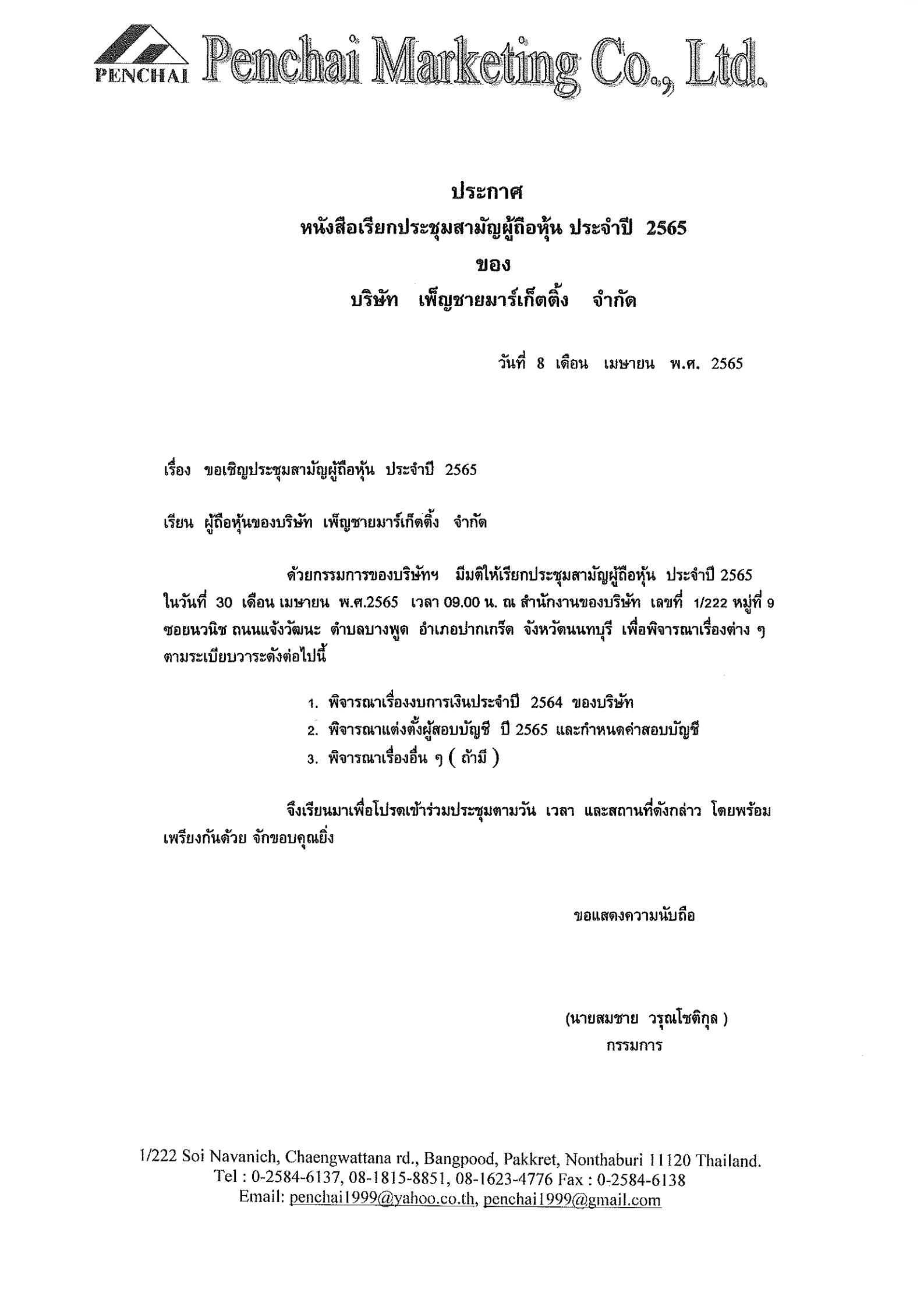 PENCHAI Penchai Marketing Co., Ltd.

ประกาศ
หนังสือเรียกประชุมสามัญผู้ถือหุ้น ประจำปี 2565
ของ
บริษัท เพ็ญชายมาร์เก็ตติ้ง จำกัด

วันที่ 8 เดือน เมษายน พ.ศ. 2565

เรื่อง ขอเชิญประชุมสามัญผู้ถือหุ้น ประจำปี 2565

เรียน ผู้ถือหุ้นของบริษัท เพ็ญชายมาร์เก็ตติ้ง จำกัด

ด้วยกรรมการของบริษัทฯ มีมติให้เรียกประชุมสามัญผู้ถือหุ้น ประจำปี 2565 ในวันที่ 30 เดือน เมษายน พ.ศ.2565 เวลา 09.00 น. ณ สำนักงานของบริษัท เลขที่ 1/222 หมู่ที่ 9 ซอยนวนิช ถนนแจ้งวัฒนะ ตำบลบางพูด อำเภอปากเกร็ด จังหวัดนนทบุรี เพื่อพิจารณาเรื่องต่าง ๆ ตามระเบียบวาระดังต่อไปนี้

1. พิจารณาเรื่องงบการเงินประจำปี 2564 ของบริษัท
2. พิจารณาแต่งตั้งผู้สอบบัญชี ปี 2565 และกำหนดค่าสอบบัญชี
3. พิจารณาเรื่องอื่น ๆ ( ถ้ามี )

จึงเรียนมาเพื่อโปรดเข้าร่วมประชุมตามวัน เวลา และสถานที่ดังกล่าว โดยพร้อมเพรียงกันด้วย จักขอบคุณยิ่ง

ขอแสดงความนับถือ

(นายสมชาย วรุณโชติกุล )
กรรมการ

1/222 Soi Navanich, Chaengwattana rd., Bangpood, Pakkret, Nonthaburi 11120 Thailand.
Tel : 0-2584-6137, 08-1815-8851, 08-1623-4776 Fax : 0-2584-6138
Email: penchai1999@yahoo.co.th, penchai1999@gmail.com